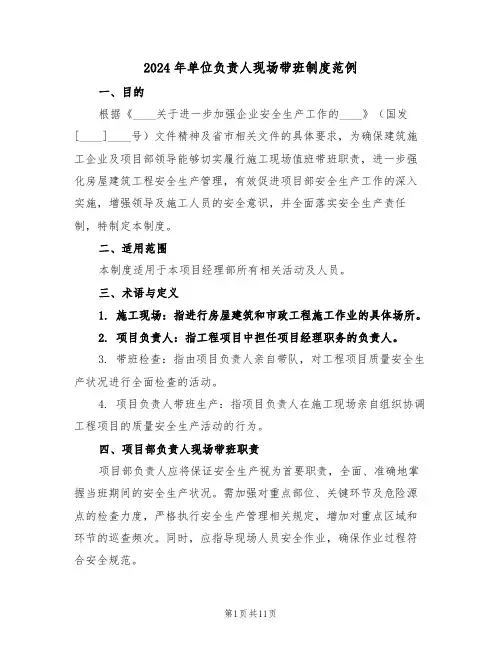 2024年单位负责人现场带班制度范例

一、目的

根据《____关于进一步加强企业安全生产工作的____》（国发[____]____号）文件精神及省市相关文件的具体要求，为确保建筑施工企业及项目部领导能够切实履行施工现场值班带班职责，进一步强化房屋建筑工程安全生产管理，有效促进项目部安全生产工作的深入实施，增强领导及施工人员的安全意识，并全面落实安全生产责任制，特制定本制度。

二、适用范围

本制度适用于本项目经理部所有相关活动及人员。

三、术语与定义

1. 施工现场：指进行房屋建筑和市政工程施工作业的具体场所。

2. 项目负责人：指工程项目中担任项目经理职务的负责人。

3. 带班检查：指由项目负责人亲自带队，对工程项目质量安全生产状况进行全面检查的活动。

4. 项目负责人带班生产：指项目负责人在施工现场亲自组织协调工程项目的质量安全生产活动的行为。

四、项目部负责人现场带班职责

项目部负责人应将保证安全生产视为首要职责，全面、准确地掌握当班期间的安全生产状况。需加强对重点部位、关键环节及危险源点的检查力度，严格执行安全生产管理相关规定，增加对重点区域和环节的巡查频次。同时，应指导现场人员安全作业，确保作业过程符合安全规范。

第1页共11页